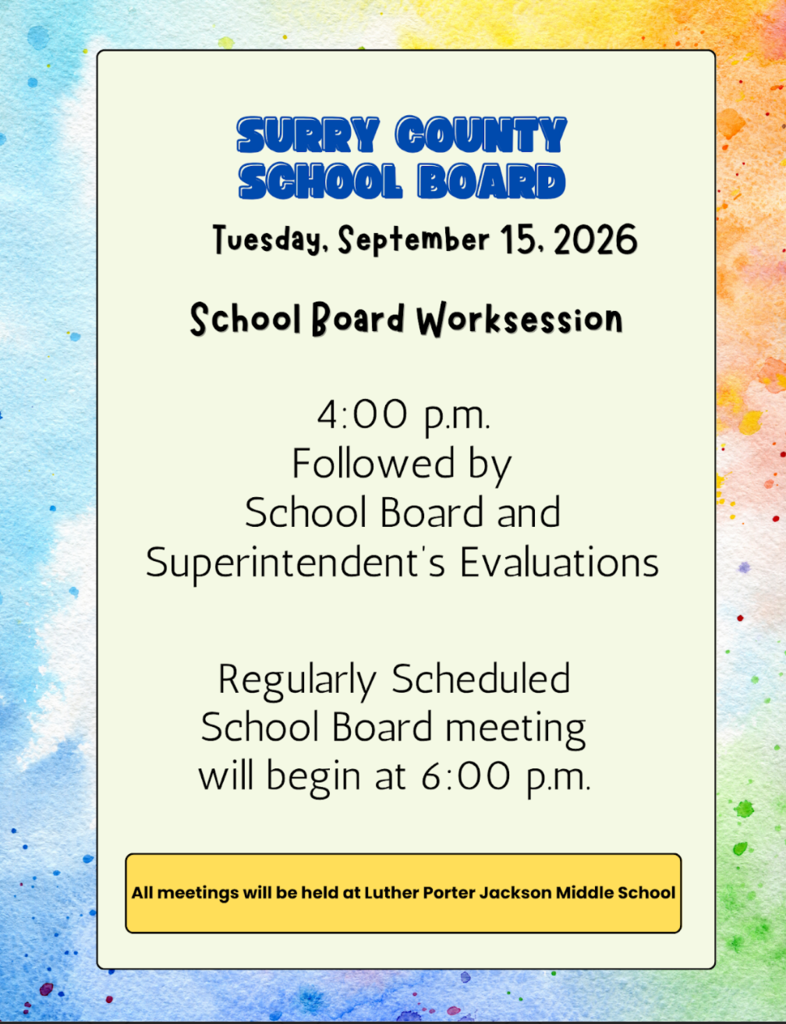 SURRY COUNTY SCHOOL BOARD

Tuesday, September 15, 2026

School Board Worksession

4:00 p.m.
Followed by
School Board and
Superintendent's Evaluations

Regularly Scheduled
School Board meeting
will begin at 6:00 p.m.

All meetings will be held at Luther Porter Jackson Middle School